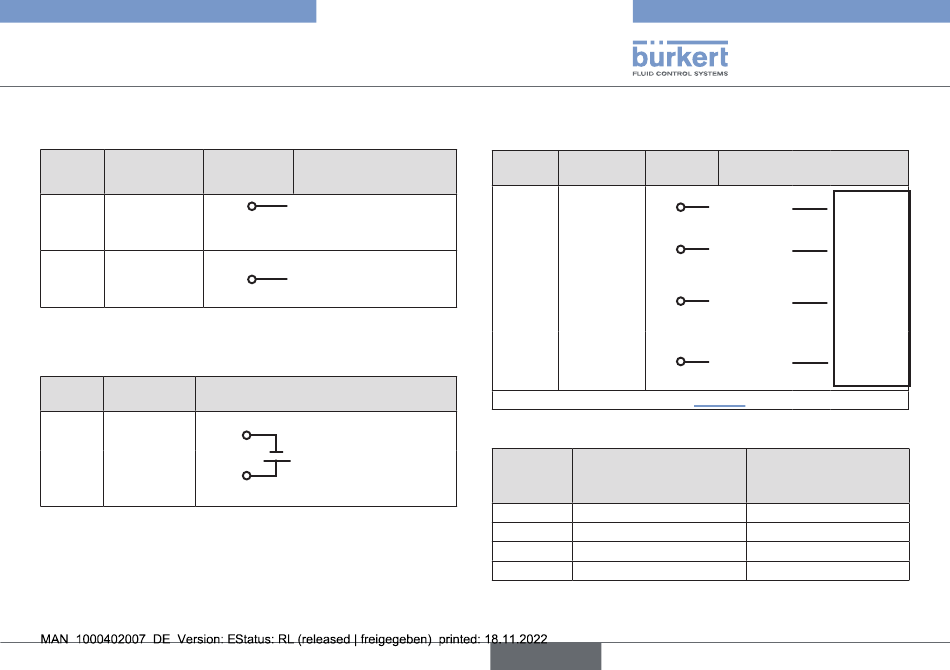 bürkert
FLUID CONTROL SYSTEMS

MAN 1000402007 DE Version: EStatus: RL (released | freigegeben) printed: 18.11.2022